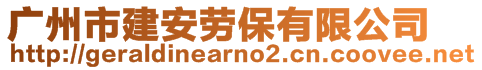 广州市建安劳保有限公司
http://geraldinearno2.cn.coovee.net